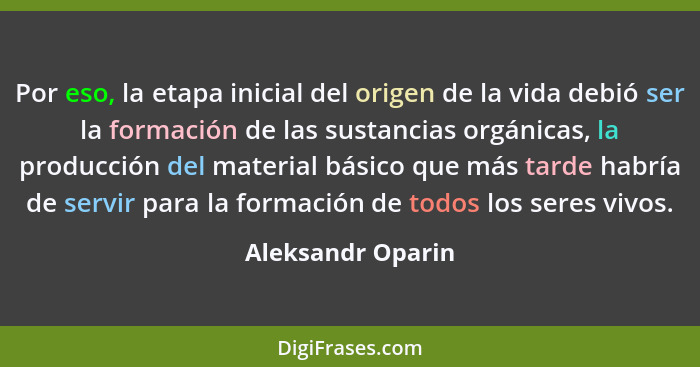 Por eso, la etapa inicial del origen de la vida debió ser la formación de las sustancias orgánicas, la producción del material básico que más tarde habría de servir para la formación de todos los seres vivos.

Aleksandr Oparin

DigiFrases.com